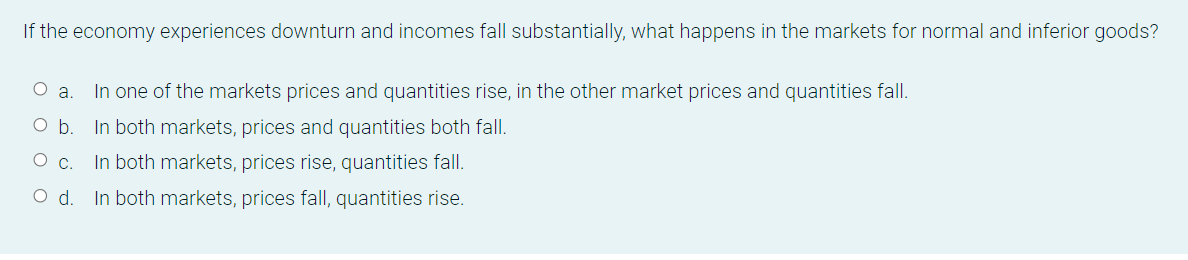 If the economy experiences downturn and incomes fall substantially, what happens in the markets for normal and inferior goods?

a. In one of the markets prices and quantities rise, in the other market prices and quantities fall.

b. In both markets, prices and quantities both fall.

c. In both markets, prices rise, quantities fall.

d. In both markets, prices fall, quantities rise.